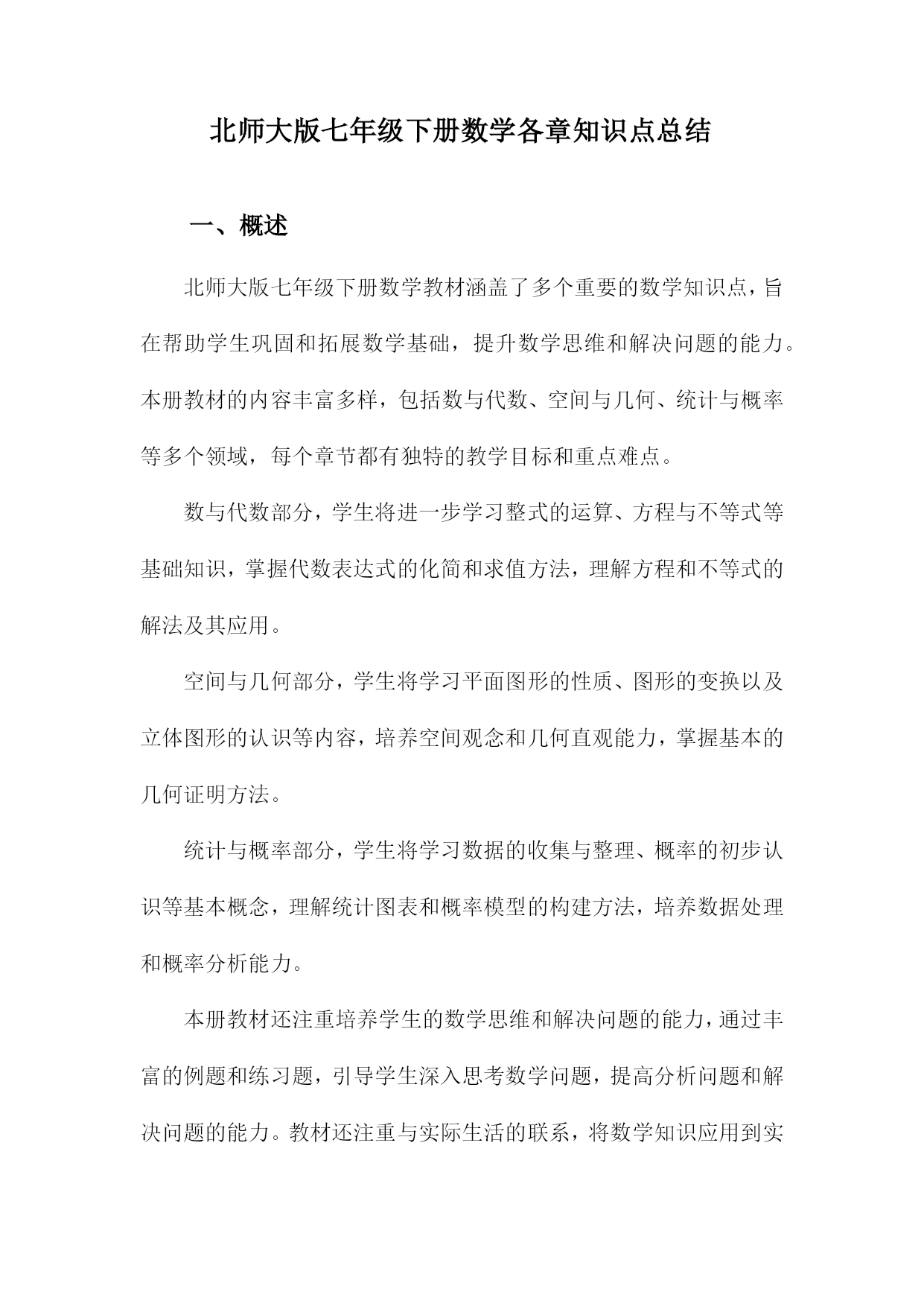 北师大版七年级下册数学各章知识点总结

一、概述

北师大版七年级下册数学教材涵盖了多个重要的数学知识点，旨在帮助学生巩固和拓展数学基础，提升数学思维和解决问题的能力。本册教材的内容丰富多样，包括数与代数、空间与几何、统计与概率等多个领域，每个章节都有独特的教学目标和重点难点。

数与代数部分，学生将进一步学习整式的运算、方程与不等式等基础知识，掌握代数表达式的化简和求值方法，理解方程和不等式的解法及其应用。

空间与几何部分，学生将学习平面图形的性质、图形的变换以及立体图形的认识等内容，培养空间观念和几何直观能力，掌握基本的几何证明方法。

统计与概率部分，学生将学习数据的收集与整理、概率的初步认识等基本概念，理解统计图表和概率模型的构建方法，培养数据处理和概率分析能力。

本册教材还注重培养学生的数学思维和解决问题的能力，通过丰富的例题和练习题，引导学生深入思考数学问题，提高分析问题和解决问题的能力。教材还注重与实际生活的联系，将数学知识应用到实